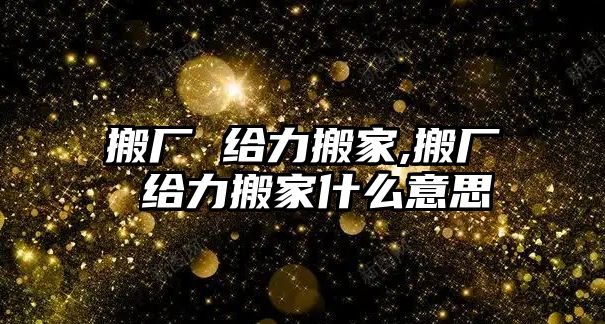 搬厂 给力搬家,搬厂 给力搬家什么意思